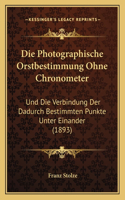 KESSINGER'S LEGACY REPRINTS

Die Photographische Orstbestimmung Ohne Chronometer

Und Die Verbindung Der Dadurch Bestimmten Punkte Unter Einander (1893)

Franz Stolze